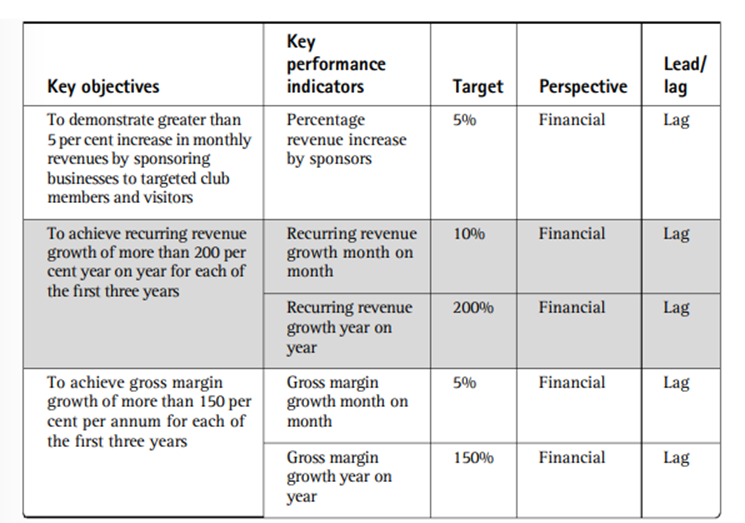 | Key objectives | Key performance indicators | Target | Perspective | Lead/ lag |
|---|---|---|---|---|
| To demonstrate greater than 5 per cent increase in monthly revenues by sponsoring businesses to targeted club members and visitors | Percentage revenue increase by sponsors | 5% | Financial | Lag |
| To achieve recurring revenue growth of more than 200 per cent year on year for each of the first three years | Recurring revenue growth month on month | 10% | Financial | Lag |
| | Recurring revenue growth year on year | 200% | Financial | Lag |
| To achieve gross margin growth of more than 150 per cent per annum for each of the first three years | Gross margin growth month on month | 5% | Financial | Lag |
| | Gross margin growth year on year | 150% | Financial | Lag |